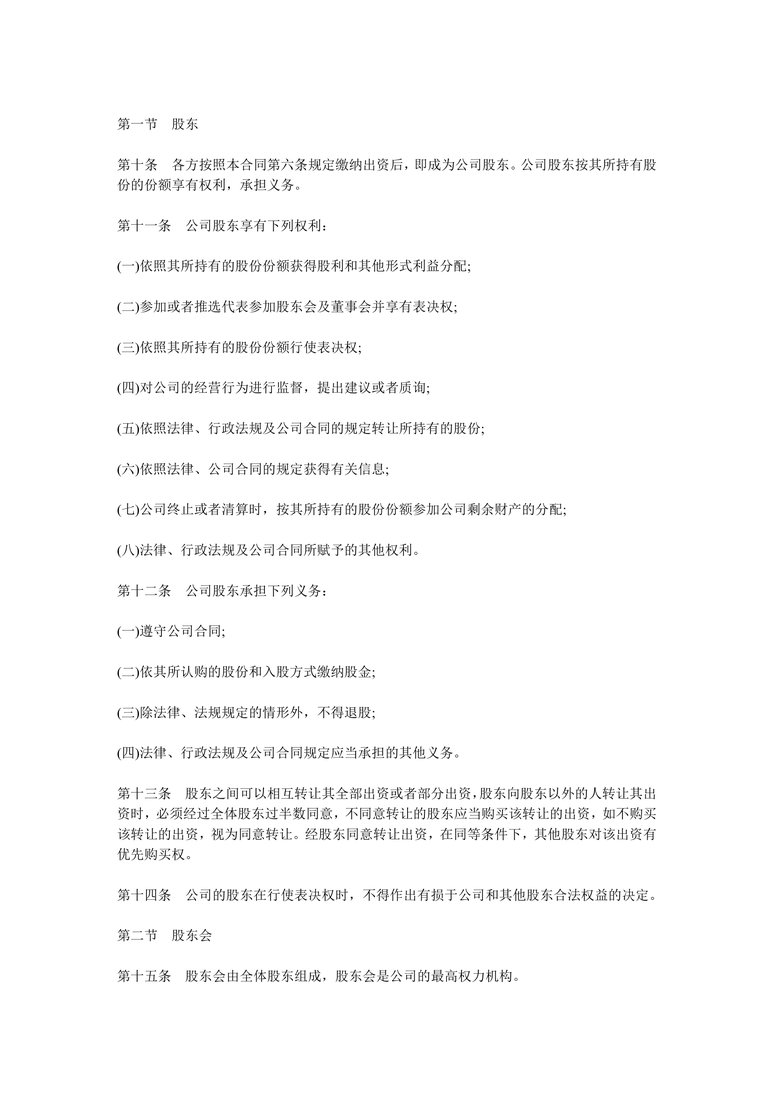 第一节　股东

第十条　各方按照本合同第六条规定缴纳出资后，即成为公司股东。公司股东按其所持有股份的份额享有权利，承担义务。

第十一条　公司股东享有下列权利：

(一)依照其所持有的股份份额获得股利和其他形式利益分配;

(二)参加或者推选代表参加股东会及董事会并享有表决权;

(三)依照其所持有的股份份额行使表决权;

(四)对公司的经营行为进行监督，提出建议或者质询;

(五)依照法律、行政法规及公司合同的规定转让所持有的股份;

(六)依照法律、公司合同的规定获得有关信息;

(七)公司终止或者清算时，按其所持有的股份份额参加公司剩余财产的分配;

(八)法律、行政法规及公司合同所赋予的其他权利。

第十二条　公司股东承担下列义务：

(一)遵守公司合同;

(二)依其所认购的股份和入股方式缴纳股金;

(三)除法律、法规规定的情形外，不得退股;

(四)法律、行政法规及公司合同规定应当承担的其他义务。

第十三条　股东之间可以相互转让其全部出资或者部分出资，股东向股东以外的人转让其出资时，必须经过全体股东过半数同意，不同意转让的股东应当购买该转让的出资，如不购买该转让的出资，视为同意转让。经股东同意转让出资，在同等条件下，其他股东对该出资有优先购买权。

第十四条　公司的股东在行使表决权时，不得作出有损于公司和其他股东合法权益的决定。

第二节　股东会

第十五条　股东会由全体股东组成，股东会是公司的最高权力机构。